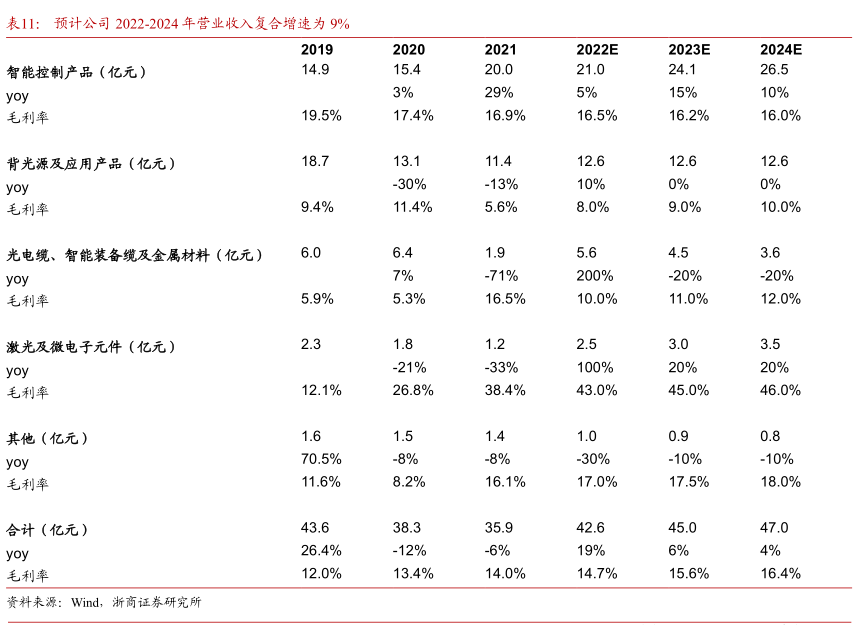 表11： 预计公司 2022-2024 年营业收入复合增速为 9%

| | 2019 | 2020 | 2021 | 2022E | 2023E | 2024E |
|---|---|---|---|---|---|---|
| 智能控制产品（亿元） | 14.9 | 15.4 | 20.0 | 21.0 | 24.1 | 26.5 |
| yoy | | 3% | 29% | 5% | 15% | 10% |
| 毛利率 | 19.5% | 17.4% | 16.9% | 16.5% | 16.2% | 16.0% |
| 背光源及应用产品（亿元） | 18.7 | 13.1 | 11.4 | 12.6 | 12.6 | 12.6 |
| yoy | | -30% | -13% | 10% | 0% | 0% |
| 毛利率 | 9.4% | 11.4% | 5.6% | 8.0% | 9.0% | 10.0% |
| 光电缆、智能装备缆及金属材料（亿元） | 6.0 | 6.4 | 1.9 | 5.6 | 4.5 | 3.6 |
| yoy | | 7% | -71% | 200% | -20% | -20% |
| 毛利率 | 5.9% | 5.3% | 16.5% | 10.0% | 11.0% | 12.0% |
| 激光及微电子元件（亿元） | 2.3 | 1.8 | 1.2 | 2.5 | 3.0 | 3.5 |
| yoy | | -21% | -33% | 100% | 20% | 20% |
| 毛利率 | 12.1% | 26.8% | 38.4% | 43.0% | 45.0% | 46.0% |
| 其他（亿元） | 1.6 | 1.5 | 1.4 | 1.0 | 0.9 | 0.8 |
| yoy | 70.5% | -8% | -8% | -30% | -10% | -10% |
| 毛利率 | 11.6% | 8.2% | 16.1% | 17.0% | 17.5% | 18.0% |
| 合计（亿元） | 43.6 | 38.3 | 35.9 | 42.6 | 45.0 | 47.0 |
| yoy | 26.4% | -12% | -6% | 19% | 6% | 4% |
| 毛利率 | 12.0% | 13.4% | 14.0% | 14.7% | 15.6% | 16.4% |

资料来源：Wind，浙商证券研究所